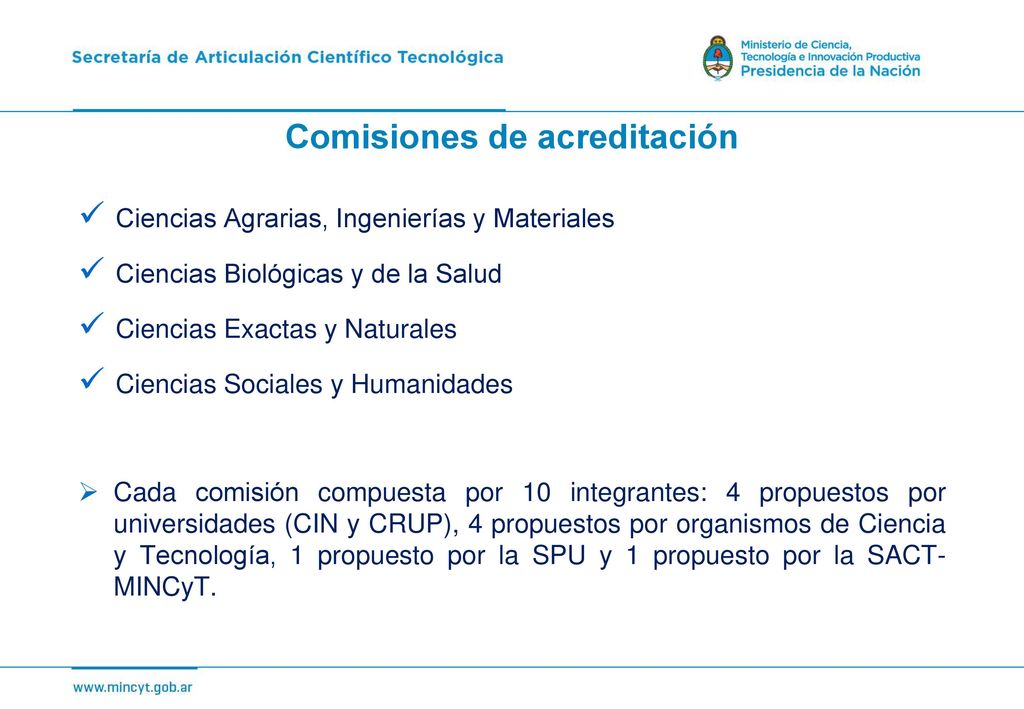 Secretaría de Articulación Científico Tecnológica

Ministerio de Ciencia, Tecnología e Innovación Productiva
Presidencia de la Nación

Comisiones de acreditación

✓ Ciencias Agrarias, Ingenierías y Materiales

✓ Ciencias Biológicas y de la Salud

✓ Ciencias Exactas y Naturales

✓ Ciencias Sociales y Humanidades

➢ Cada comisión compuesta por 10 integrantes: 4 propuestos por universidades (CIN y CRUP), 4 propuestos por organismos de Ciencia y Tecnología, 1 propuesto por la SPU y 1 propuesto por la SACT-MINCyT.

www.mincyt.gob.ar